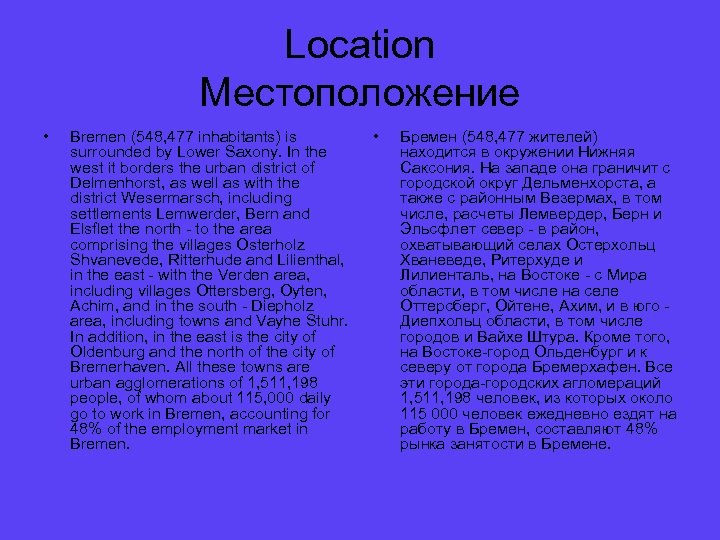 Location
Местоположение

• Bremen (548,477 inhabitants) is surrounded by Lower Saxony. In the west it borders the urban district of Delmenhorst, as well as with the district Wesermarsch, including settlements Lemwerder, Bern and Elsflet the north - to the area comprising the villages Osterholz Shvanevede, Ritterhude and Lilienthal, in the east - with the Verden area, including villages Ottersberg, Oyten, Achim, and in the south - Diepholz area, including towns and Vayhe Stuhr. In addition, in the east is the city of Oldenburg and the north of the city of Bremerhaven. All these towns are urban agglomerations of 1,511,198 people, of whom about 115,000 daily go to work in Bremen, accounting for 48% of the employment market in Bremen.

• Бремен (548,477 жителей) находится в окружении Нижняя Саксония. На западе она граничит с городской округ Дельменхорста, а также с районным Везермах, в том числе, расчеты Лемвердер, Берн и Эльсфлет север - в район, охватывающий селах Остерхольц Хваневеде, Ритерхуде и Лилиенталь, на Востоке - с Мира области, в том числе на селе Оттерсберг, Ойтене, Ахим, и в юго - Диепхольц области, в том числе городов и Вайхе Штура. Кроме того, на Востоке-город Ольденбург и к северу от города Бремерхафен. Все эти города-городских агломераций 1,511,198 человек, из которых около 115 000 человек ежедневно ездят на работу в Бремен, составляют 48% рынка занятости в Бремене.